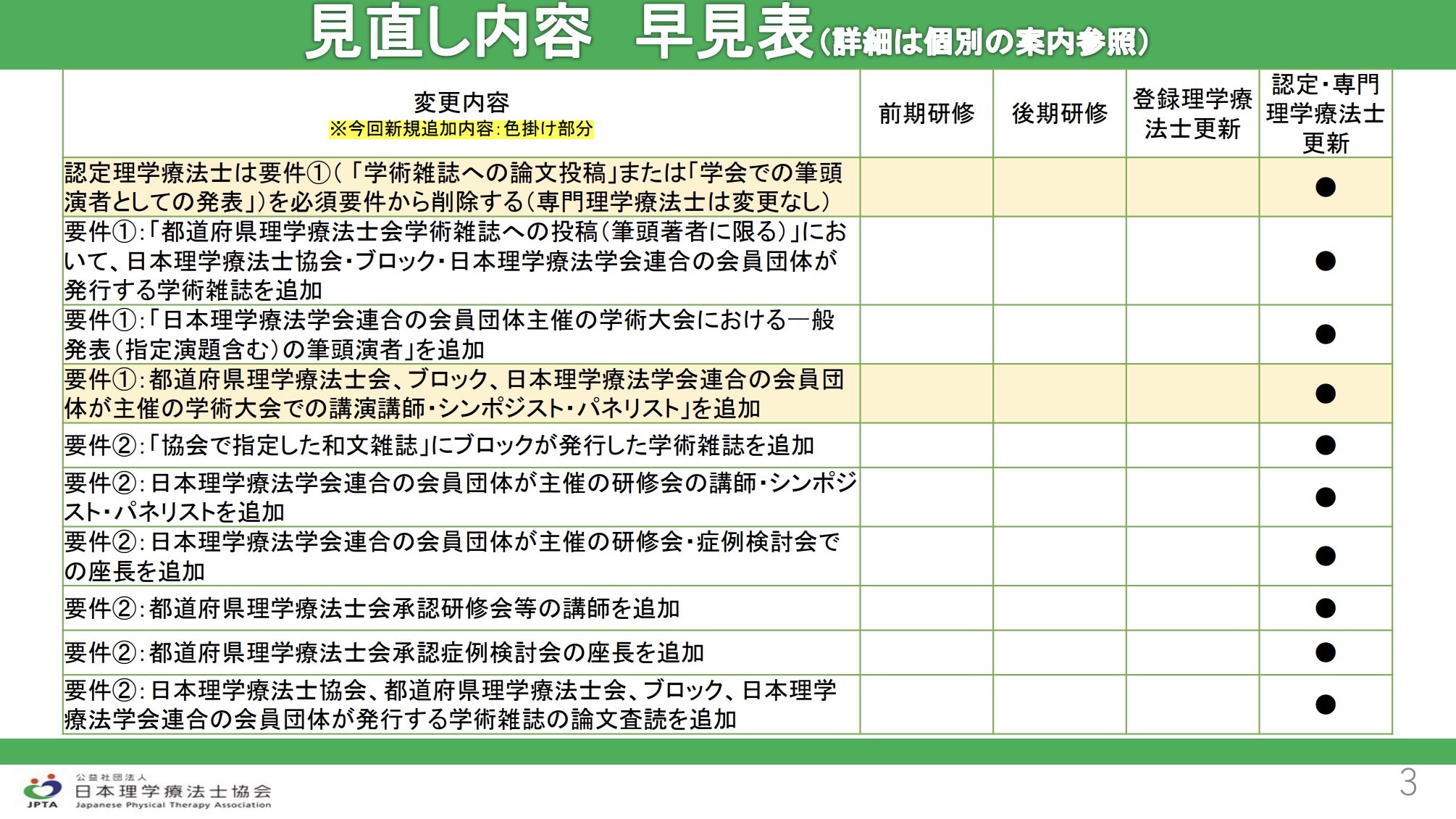 見直し内容　早見表（詳細は個別の案内参照）

| 変更内容 ※今回新規追加内容：色掛け部分 | 前期研修 | 後期研修 | 登録理学療法士更新 | 認定・専門理学療法士更新 |
|---|---|---|---|---|
| 認定理学療法士は要件①（「学術雑誌への論文投稿」または「学会での筆頭演者としての発表」）を必須要件から削除する（専門理学療法士は変更なし） | | | | ● |
| 要件①：「都道府県理学療法士会学術雑誌への投稿（筆頭著者に限る）」において、日本理学療法士協会・ブロック・日本理学療法学会連合の会員団体が発行する学術雑誌を追加 | | | | ● |
| 要件①：「日本理学療法学会連合の会員団体主催の学術大会における一般発表（指定演題含む）の筆頭演者」を追加 | | | | ● |
| 要件①：都道府県理学療法士会、ブロック、日本理学療法学会連合の会員団体が主催の学術大会での講演講師・シンポジスト・パネリスト」を追加 | | | | ● |
| 要件②：「協会で指定した和文雑誌」にブロックが発行した学術雑誌を追加 | | | | ● |
| 要件②：日本理学療法学会連合の会員団体が主催の研修会の講師・シンポジスト・パネリストを追加 | | | | ● |
| 要件②：日本理学療法学会連合の会員団体が主催の研修会・症例検討会での座長を追加 | | | | ● |
| 要件②：都道府県理学療法士会承認研修会等の講師を追加 | | | | ● |
| 要件②：都道府県理学療法士会承認症例検討会の座長を追加 | | | | ● |
| 要件②：日本理学療法士協会、都道府県理学療法士会、ブロック、日本理学療法学会連合の会員団体が発行する学術雑誌の論文査読を追加 | | | | ● |

JPTA 公益社団法人 日本理学療法士協会 Japanese Physical Therapy Association

3